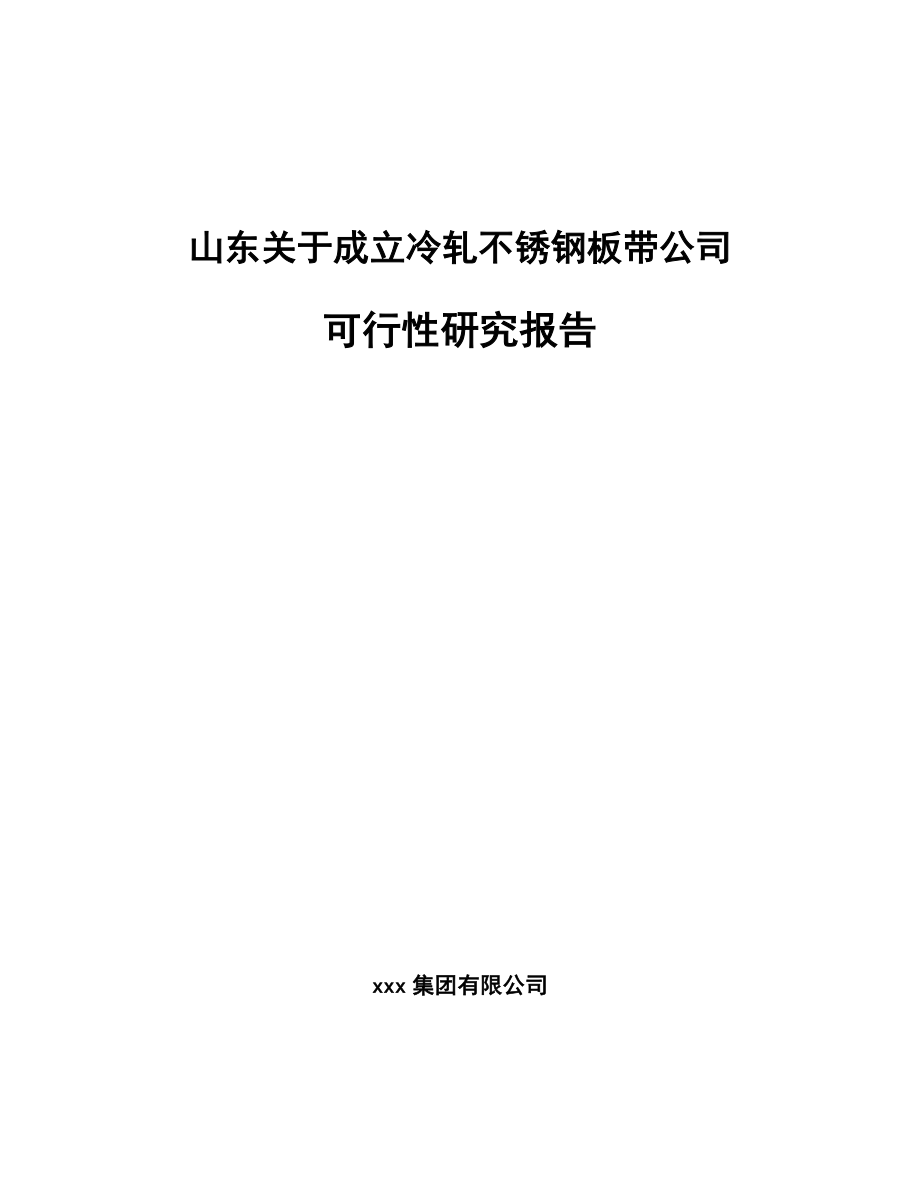 山东关于成立冷轧不锈钢板带公司

可行性研究报告

xxx 集团有限公司